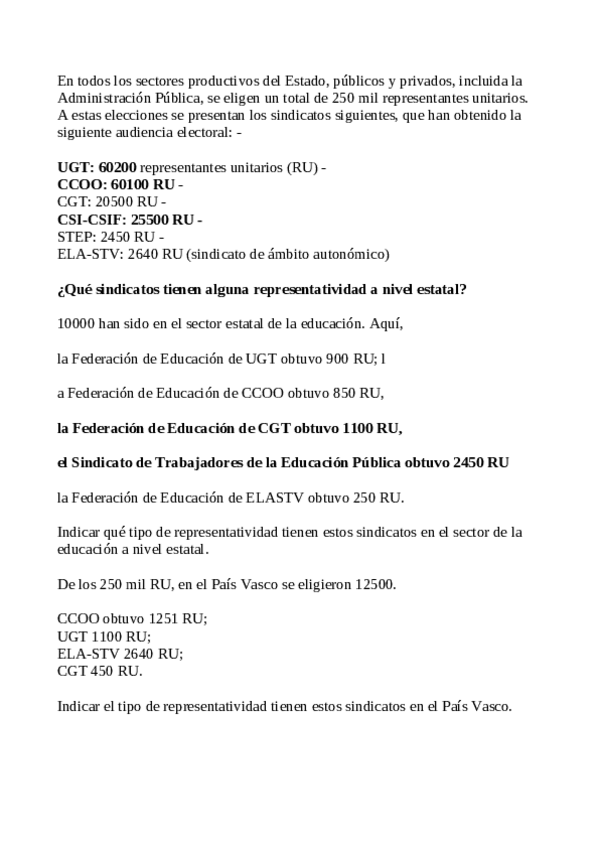 En todos los sectores productivos del Estado, públicos y privados, incluida la Administración Pública, se eligen un total de 250 mil representantes unitarios. A estas elecciones se presentan los sindicatos siguientes, que han obtenido la siguiente audiencia electoral: -

UGT: 60200 representantes unitarios (RU) -
CCOO: 60100 RU -
CGT: 20500 RU -
CSI-CSIF: 25500 RU -
STEP: 2450 RU -
ELA-STV: 2640 RU (sindicato de ámbito autonómico)

¿Qué sindicatos tienen alguna representatividad a nivel estatal?

10000 han sido en el sector estatal de la educación. Aquí,

la Federación de Educación de UGT obtuvo 900 RU; l

a Federación de Educación de CCOO obtuvo 850 RU,

la Federación de Educación de CGT obtuvo 1100 RU,

el Sindicato de Trabajadores de la Educación Pública obtuvo 2450 RU

la Federación de Educación de ELASTV obtuvo 250 RU.

Indicar qué tipo de representatividad tienen estos sindicatos en el sector de la educación a nivel estatal.

De los 250 mil RU, en el País Vasco se eligieron 12500.

CCOO obtuvo 1251 RU;
UGT 1100 RU;
ELA-STV 2640 RU;
CGT 450 RU.

Indicar el tipo de representatividad tienen estos sindicatos en el País Vasco.